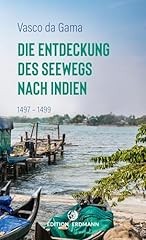 Vasco da Gama

DIE ENTDECKUNG DES SEEWEGS NACH INDIEN

1497 – 1499

EDITION ERDMANN